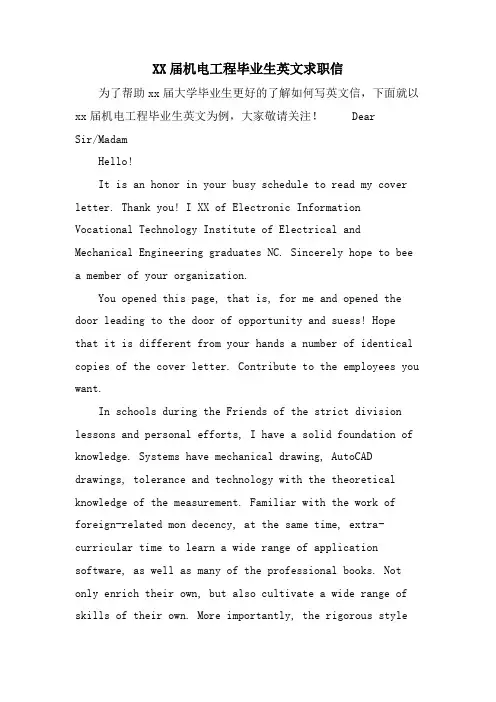 XX届机电工程毕业生英文求职信

为了帮助xx届大学毕业生更好的了解如何写英文信，下面就以xx届机电工程毕业生英文为例，大家敬请关注！ Dear Sir/Madam

Hello!

It is an honor in your busy schedule to read my cover letter. Thank you! I XX of Electronic Information Vocational Technology Institute of Electrical and Mechanical Engineering graduates NC. Sincerely hope to bee a member of your organization.

You opened this page, that is, for me and opened the door leading to the door of opportunity and suess! Hope that it is different from your hands a number of identical copies of the cover letter. Contribute to the employees you want.

In schools during the Friends of the strict division lessons and personal efforts, I have a solid foundation of knowledge. Systems have mechanical drawing, AutoCAD drawings, tolerance and technology with the theoretical knowledge of the measurement. Familiar with the work of foreign-related mon decency, at the same time, extra-curricular time to learn a wide range of application software, as well as many of the professional books. Not only enrich their own, but also cultivate a wide range of skills of their own. More importantly, the rigorous style